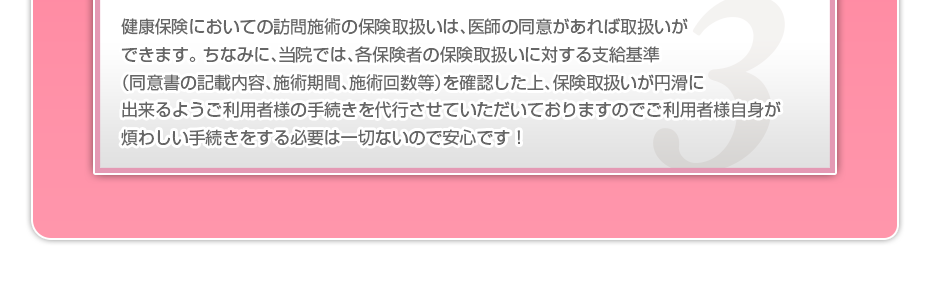 健康保険においての訪問施術の保険取扱いは、医師の同意があれば取扱いができます。ちなみに、当院では、各保険者の保険取扱いに対する支給基準（同意書の記載内容、施術期間、施術回数等）を確認した上、保険取扱いが円滑に出来るようご利用者様の手続きを代行させていただいておりますのでご利用者様自身が煩わしい手続きをする必要は一切ないので安心です！

3